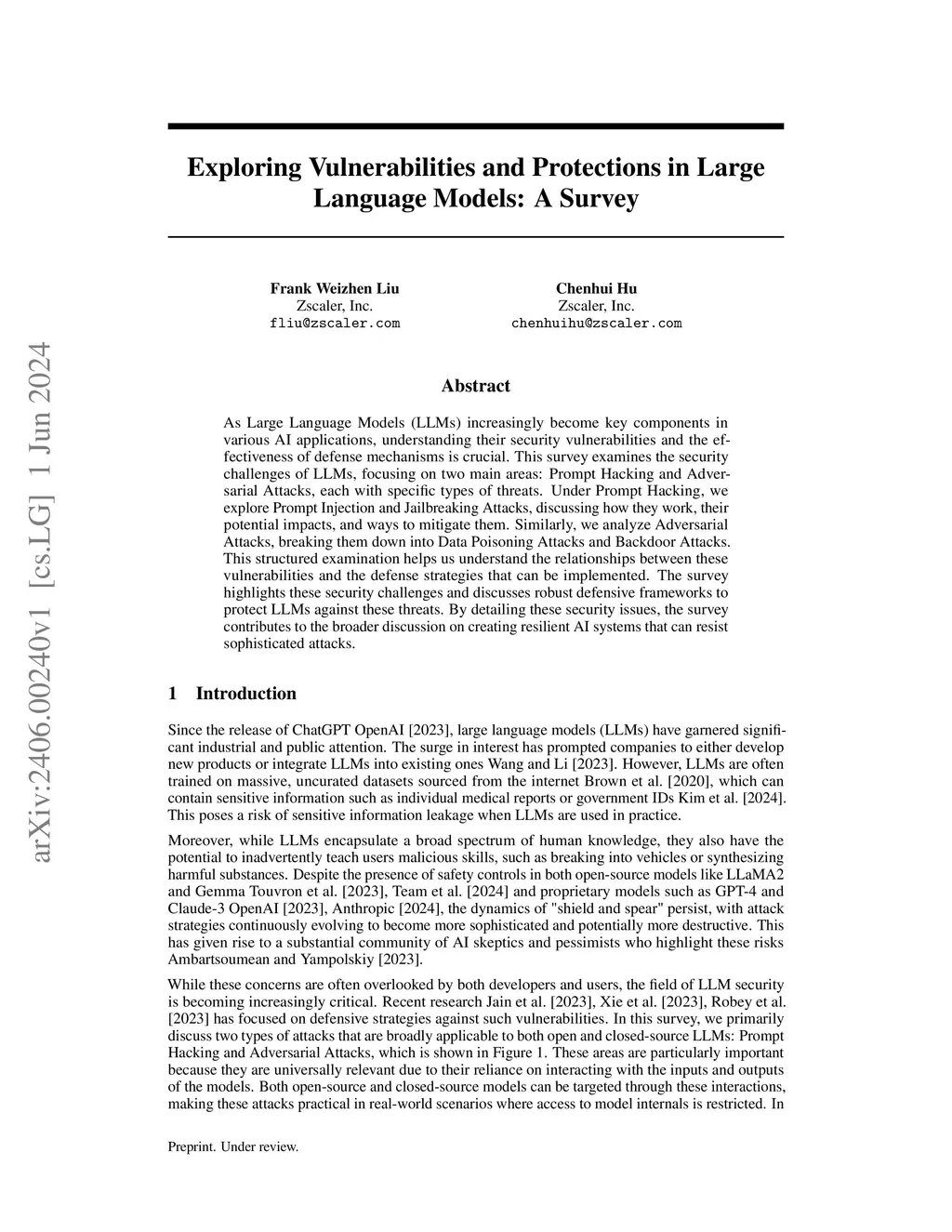 arXiv:2406.00240v1 [cs.LG] 1 Jun 2024

Exploring Vulnerabilities and Protections in Large Language Models: A Survey

Frank Weizhen Liu
Zscaler, Inc.
fliu@zscaler.com

Chenhui Hu
Zscaler, Inc.
chenhuihu@zscaler.com

Abstract

As Large Language Models (LLMs) increasingly become key components in various AI applications, understanding their security vulnerabilities and the effectiveness of defense mechanisms is crucial. This survey examines the security challenges of LLMs, focusing on two main areas: Prompt Hacking and Adversarial Attacks, each with specific types of threats. Under Prompt Hacking, we explore Prompt Injection and Jailbreaking Attacks, discussing how they work, their potential impacts, and ways to mitigate them. Similarly, we analyze Adversarial Attacks, breaking them down into Data Poisoning Attacks and Backdoor Attacks. This structured examination helps us understand the relationships between these vulnerabilities and the defense strategies that can be implemented. The survey highlights these security challenges and discusses robust defensive frameworks to protect LLMs against these threats. By detailing these security issues, the survey contributes to the broader discussion on creating resilient AI systems that can resist sophisticated attacks.

1 Introduction

Since the release of ChatGPT OpenAI [2023], large language models (LLMs) have garnered significant industrial and public attention. The surge in interest has prompted companies to either develop new products or integrate LLMs into existing ones Wang and Li [2023]. However, LLMs are often trained on massive, uncurated datasets sourced from the internet Brown et al. [2020], which can contain sensitive information such as individual medical reports or government IDs Kim et al. [2024]. This poses a risk of sensitive information leakage when LLMs are used in practice.

Moreover, while LLMs encapsulate a broad spectrum of human knowledge, they also have the potential to inadvertently teach users malicious skills, such as breaking into vehicles or synthesizing harmful substances. Despite the presence of safety controls in both open-source models like LLaMA2 and Gemma Touvron et al. [2023], Team et al. [2024] and proprietary models such as GPT-4 and Claude-3 OpenAI [2023], Anthropic [2024], the dynamics of "shield and spear" persist, with attack strategies continuously evolving to become more sophisticated and potentially more destructive. This has given rise to a substantial community of AI skeptics and pessimists who highlight these risks Ambartsoumean and Yampolskiy [2023].

While these concerns are often overlooked by both developers and users, the field of LLM security is becoming increasingly critical. Recent research Jain et al. [2023], Xie et al. [2023], Robey et al. [2023] has focused on defensive strategies against such vulnerabilities. In this survey, we primarily discuss two types of attacks that are broadly applicable to both open and closed-source LLMs: Prompt Hacking and Adversarial Attacks, which is shown in Figure 1. These areas are particularly important because they are universally relevant due to their reliance on interacting with the inputs and outputs of the models. Both open-source and closed-source models can be targeted through these interactions, making these attacks practical in real-world scenarios where access to model internals is restricted. In

Preprint. Under review.